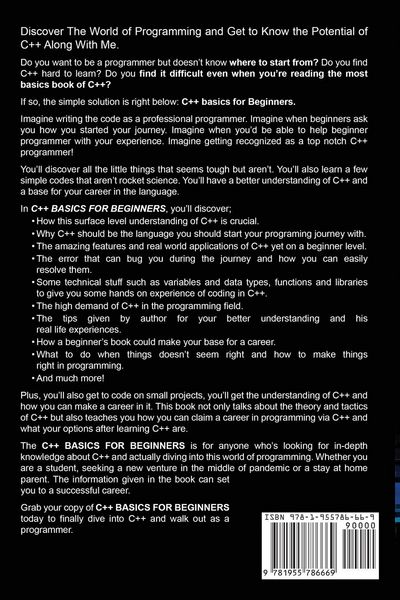 Discover The World of Programming and Get to Know the Potential of C++ Along With Me.

Do you want to be a programmer but doesn't know where to start from? Do you find C++ hard to learn? Do you find it difficult even when you're reading the most basics book of C++?

If so, the simple solution is right below: C++ basics for Beginners.

Imagine writing the code as a professional programmer. Imagine when beginners ask you how you started your journey. Imagine when you'd be able to help beginner programmer with your experience. Imagine getting recognized as a top notch C++ programmer!

You'll discover all the little things that seems tough but aren't. You'll also learn a few simple codes that aren't rocket science. You'll have a better understanding of C++ and a base for your career in the language.

In C++ BASICS FOR BEGINNERS, you'll discover;
• How this surface level understanding of C++ is crucial.
• Why C++ should be the language you should start your programing journey with.
• The amazing features and real world applications of C++ yet on a beginner level.
• The error that can bug you during the journey and how you can easily resolve them.
• Some technical stuff such as variables and data types, functions and libraries to give you some hands on experience of coding in C++.
• The high demand of C++ in the programming field.
• The tips given by author for your better understanding and his real life experiences.
• How a beginner's book could make your base for a career.
• What to do when things doesn't seem right and how to make things right in programming.
• And much more!

Plus, you'll also get to code on small projects, you'll get the understanding of C++ and how you can make a career in it. This book not only talks about the theory and tactics of C++ but also teaches you how you can claim a career in programming via C++ and what your options after learning C++ are.

The C++ BASICS FOR BEGINNERS is for anyone who's looking for in-depth knowledge about C++ and actually diving into this world of programming. Whether you are a student, seeking a new venture in the middle of pandemic or a stay at home parent. The information given in the book can set you to a successful career.

Grab your copy of C++ BASICS FOR BEGINNERS today to finally dive into C++ and walk out as a programmer.

ISBN 978-1-955786-66-9
90000
9 781955 786669